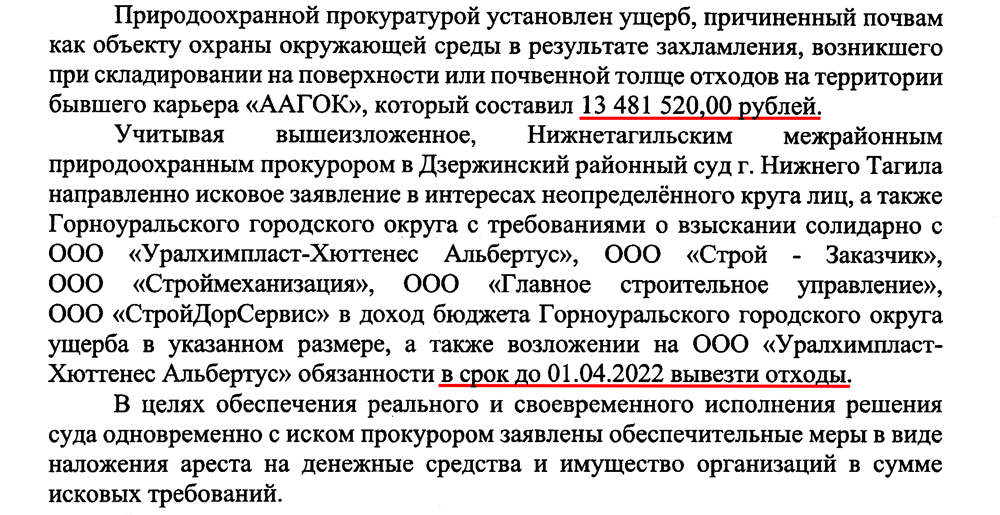 Природоохранной прокуратурой установлен ущерб, причиненный почвам как объекту охраны окружающей среды в результате захламления, возникшего при складировании на поверхности или почвенной толще отходов на территории бывшего карьера «ААГОК», который составил 13 481 520,00 рублей.

Учитывая вышеизложенное, Нижнетагильским межрайонным природоохранным прокурором в Дзержинский районный суд г. Нижнего Тагила направленно исковое заявление в интересах неопределённого круга лиц, а также Горноуральского городского округа с требованиями о взыскании солидарно с ООО «Уралхимпласт-Хюттенес Альбертус», ООО «Строй - Заказчик», ООО «Строймеханизация», ООО «Главное строительное управление», ООО «СтройДорСервис» в доход бюджета Горноуральского городского округа ущерба в указанном размере, а также возложении на ООО «Уралхимпласт-Хюттенес Альбертус» обязанности в срок до 01.04.2022 вывезти отходы.

В целях обеспечения реального и своевременного исполнения решения суда одновременно с иском прокурором заявлены обеспечительные меры в виде наложения ареста на денежные средства и имущество организаций в сумме исковых требований.